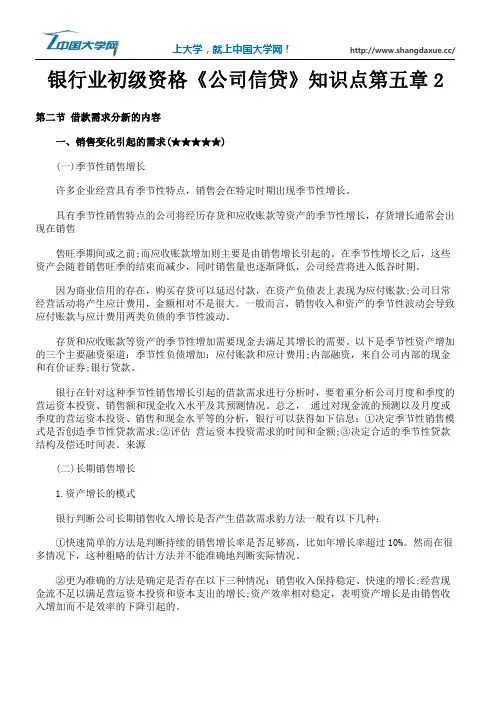 中国大学网

上大学，就上中国大学网！

http://www.shangdaxue.cc/

银行业初级资格《公司信贷》知识点第五章 2

第二节 借款需求分新的内容

一、销售变化引起的需求(★★★★★)

(一)季节性销售增长

许多企业经营具有季节性特点，销售会在特定时期出现季节性增长。

具有季节性销售特点的公司将经历存货和应收账款等资产的季节性增长，存货增长通常会出现在销售

售旺季期间或之前;而应收账款增加则主要是由销售增长引起的。在季节性增长之后，这些资产会随着销售旺季的结束而减少，同时销售量也逐渐降低，公司经营将进入低谷时期。

因为商业信用的存在，购买存货可以延迟付款，在资产负债表上表现为应付账款;公司日常经营活动将产生应计费用，金额相对不是很大。一般而言，销售收入和资产的季节性波动会导致应付账款与应计费用两类负债的季节性波动。

存货和应收账款等资产的季节性增加需要现金去满足其增长的需要。以下是季节性资产增加的三个主要融资渠道：季节性负债增加：应付账款和应计费用;内部融资，来自公司内部的现金和有价证券;银行贷款。

银行在针对这种季节性销售增长引起的借款需求进行分析时，要着重分析公司月度和季度的营运资本投资、销售额和现金收入水平及其预测情况。总之， 通过对现金流的预测以及月度或季度的营运资本投资、销售和现金水平等的分析，银行可以获得如下信息：①决定季节性销售模式是否创造季节性贷款需求;②评估 营运资本投资需求的时间和金额;③决定合适的季节性贷款结构及偿还时间表。来源

(二)长期销售增长

1.资产增长的模式

银行判断公司长期销售收入增长是否产生借款需求的方法一般有以下几种：

①快速简单的方法是判断持续的销售增长率是否足够高，比如年增长率超过 10%。然而在很多情况下，这种粗略的估计方法并不能准确地判断实际情况。

②更为准确的方法是确定是否存在以下三种情况：销售收入保持稳定、快速的增长;经营现金流不足以满足营运资本投资和资本支出的增长;资产效率相对稳定，表明资产增长是由销售收入增加而不是效率的下降引起的。